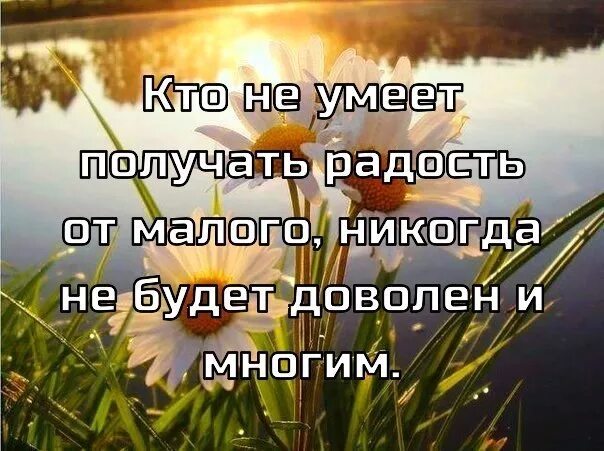 Кто не умеет получать радость от малого, никогда не будет доволен и многим.